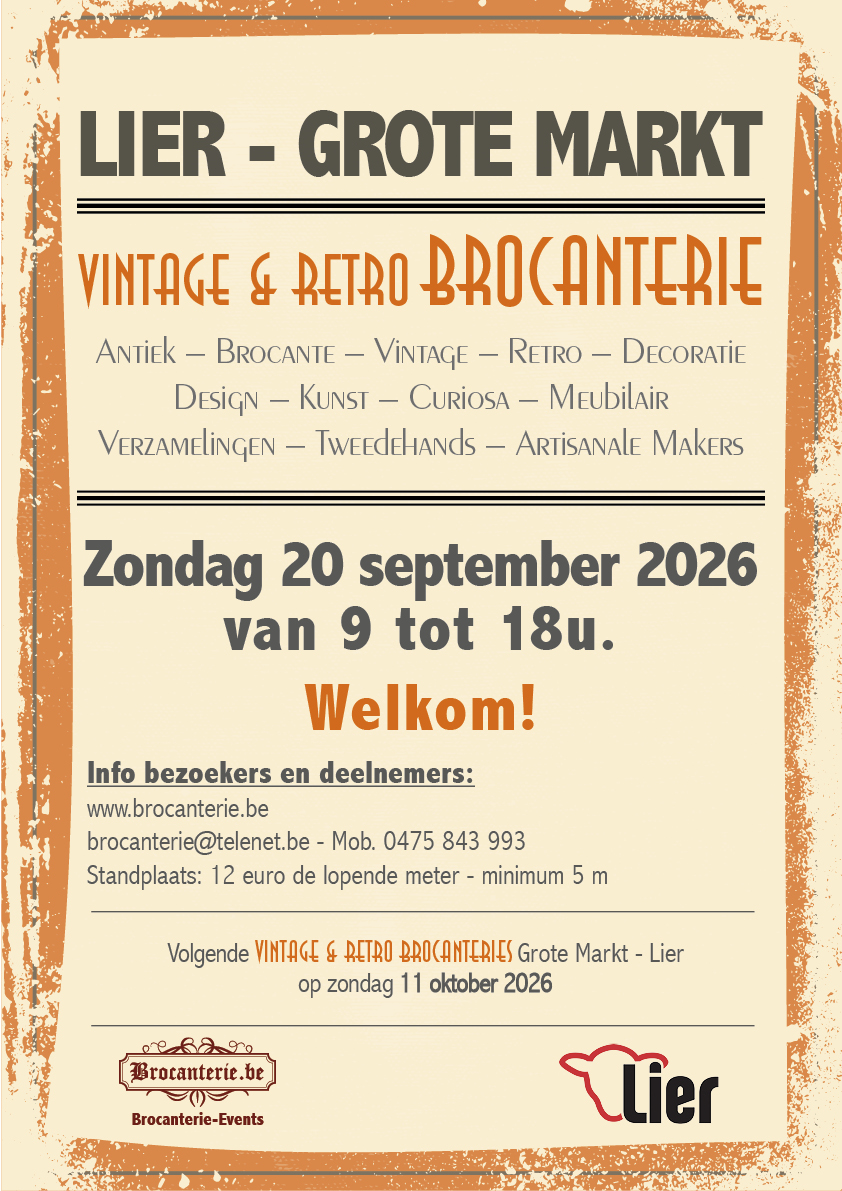 LIER - GROTE MARKT

VINTAGE & RETRO BROCANTERIE

Antiek – Brocante – Vintage – Retro – Decoratie
Design – Kunst – Curiosa – Meubilair
Verzamelingen – Tweedehands – Artisanale Makers

Zondag 20 september 2026
van 9 tot 18u.

Welkom!

Info bezoekers en deelnemers:
www.brocanterie.be
brocanterie@telenet.be - Mob. 0475 843 993
Standplaats: 12 euro de lopende meter - minimum 5 m

Volgende VINTAGE & RETRO BROCANTERIES Grote Markt - Lier
op zondag 11 oktober 2026

Brocanterie.be
Brocanterie-Events

Lier